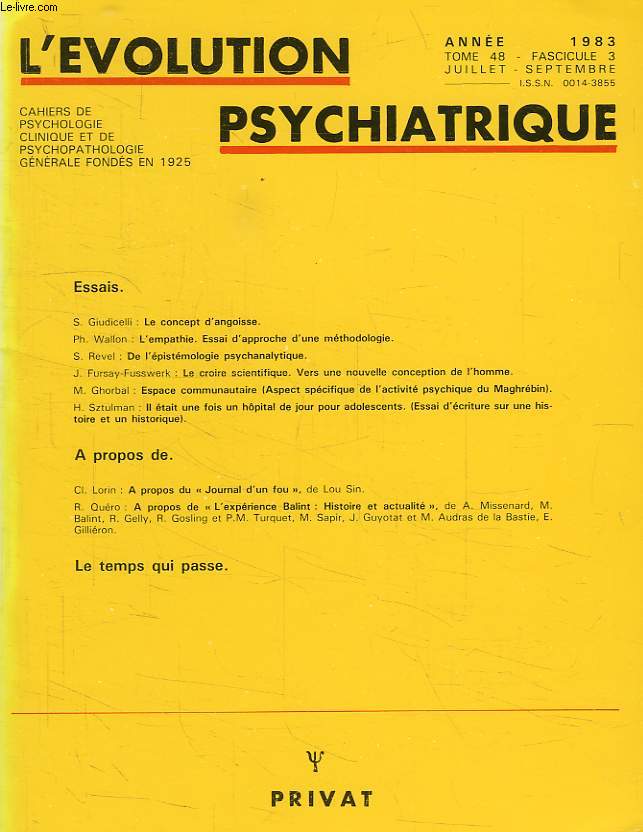 Le-livre.com

L'EVOLUTION

ANNÉE 1983
TOME 48 - FASCICULE 3
JUILLET - SEPTEMBRE
I.S.S.N. 0014-3855

CAHIERS DE PSYCHOLOGIE CLINIQUE ET DE PSYCHOPATHOLOGIE GÉNÉRALE FONDÉS EN 1925

PSYCHIATRIQUE

Essais.

S. Giudicelli : Le concept d'angoisse.

Ph. Wallon : L'empathie. Essai d'approche d'une méthodologie.

S. Revel : De l'épistémologie psychanalytique.

J. Fursay-Fusswerk : Le croire scientifique. Vers une nouvelle conception de l'homme.

M. Ghorbal : Espace communautaire (Aspect spécifique de l'activité psychique du Maghrébin).

H. Sztulman : Il était une fois un hôpital de jour pour adolescents. (Essai d'écriture sur une histoire et un historique).

A propos de.

Cl. Lorin : A propos du « Journal d'un fou », de Lou Sin.

R. Quéro : A propos de « L'expérience Balint : Histoire et actualité », de A. Missenard, M. Balint, R. Gelly, R. Gosling et P.M. Turquet, M. Sapir, J. Guyotat et M. Audras de la Bastie, E. Gilliéron.

Le temps qui passe.

Ψ

PRIVAT